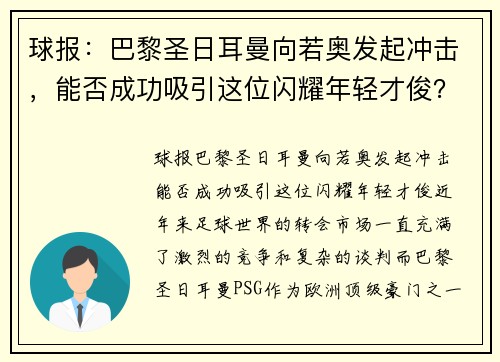 球报：巴黎圣日耳曼向若奥发起冲击，能否成功吸引这位闪耀年轻才俊?

球报巴黎圣日耳曼向若奥发起冲击能否成功吸引这位闪耀年轻才俊近年来足球世界的转会市场一直充满了激烈的竞争和复杂的谈判而巴黎圣日耳曼PSG作为欧洲顶级豪门之一